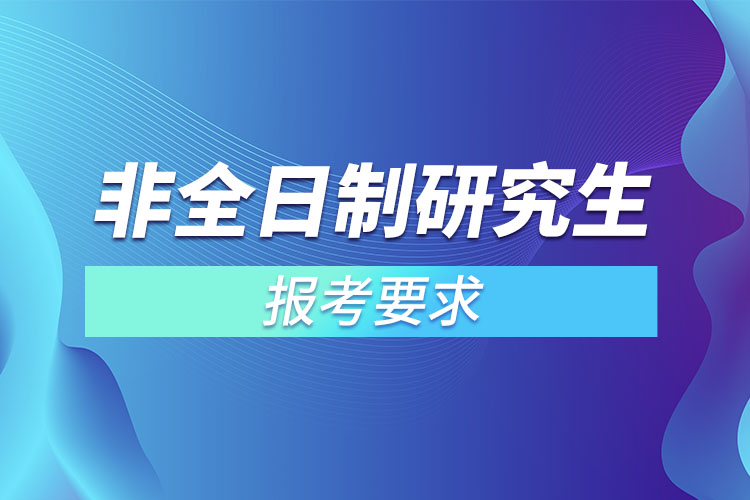 非全日制研究生

报考要求